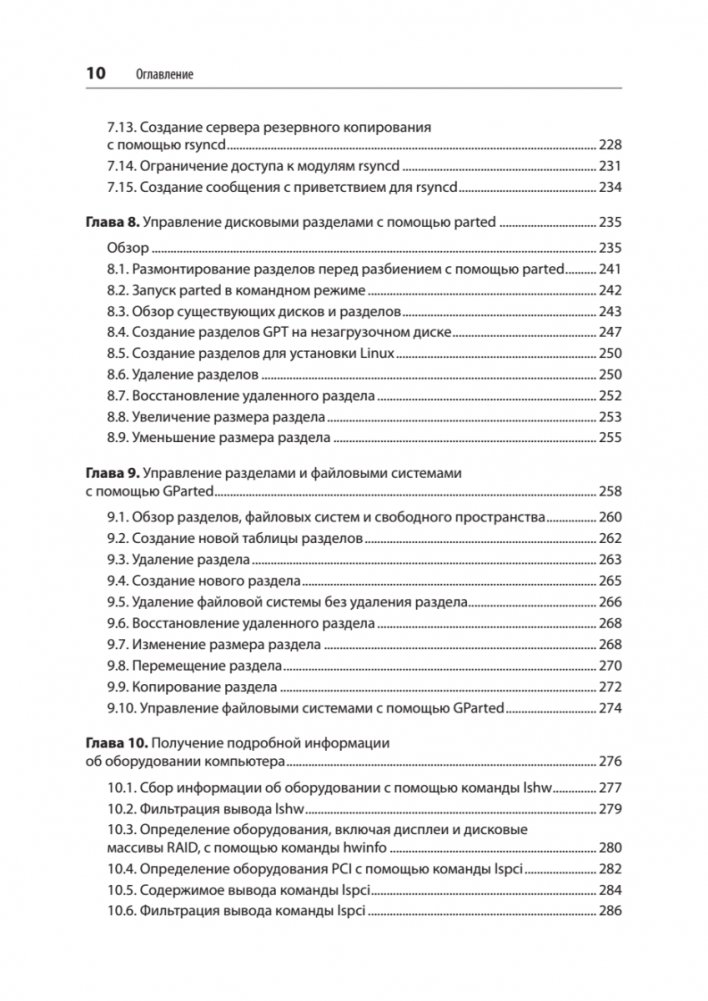 10 Оглавление

7.13. Создание сервера резервного копирования с помощью rsyncd 228
7.14. Ограничение доступа к модулям rsyncd 231
7.15. Создание сообщения с приветствием для rsyncd 234

Глава 8. Управление дисковыми разделами с помощью parted 235
Обзор 235
8.1. Размонтирование разделов перед разбиением с помощью parted 241
8.2. Запуск parted в командном режиме 242
8.3. Обзор существующих дисков и разделов 243
8.4. Создание разделов GPT на незагрузочном диске 247
8.5. Создание разделов для установки Linux 250
8.6. Удаление разделов 250
8.7. Восстановление удаленного раздела 252
8.8. Увеличение размера раздела 253
8.9. Уменьшение размера раздела 255

Глава 9. Управление разделами и файловыми системами с помощью GParted 258
9.1. Обзор разделов, файловых систем и свободного пространства 260
9.2. Создание новой таблицы разделов 262
9.3. Удаление раздела 263
9.4. Создание нового раздела 265
9.5. Удаление файловой системы без удаления раздела 266
9.6. Восстановление удаленного раздела 268
9.7. Изменение размера раздела 268
9.8. Перемещение раздела 270
9.9. Копирование раздела 272
9.10. Управление файловыми системами с помощью GParted 274

Глава 10. Получение подробной информации об оборудовании компьютера 276
10.1. Сбор информации об оборудовании с помощью команды lshw 277
10.2. Фильтрация вывода lshw 279
10.3. Определение оборудования, включая дисплеи и дисковые массивы RAID, с помощью команды hwinfo 280
10.4. Определение оборудования PCI с помощью команды lspci 282
10.5. Содержимое вывода команды lspci 284
10.6. Фильтрация вывода команды lspci 286